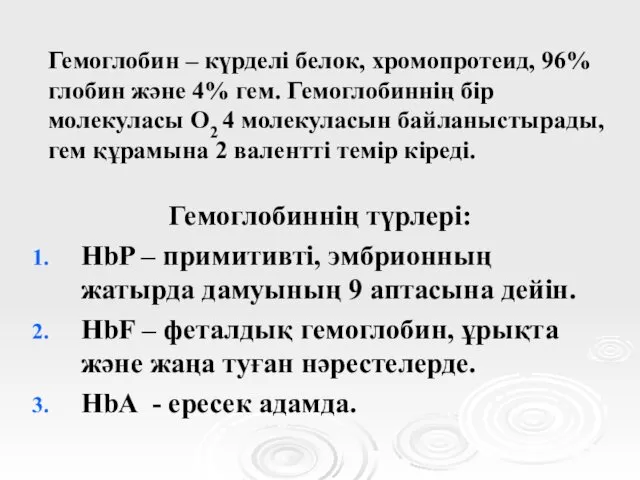 Гемоглобин – күрделі белок, хромопротеид, 96% глобин және 4% гем. Гемоглобиннің бір молекуласы $O_2$ 4 молекуласын байланыстырады, гем құрамына 2 валентті темір кіреді.

Гемоглобиннің түрлері:

1. HbP – примитивті, эмбрионның жатырда дамуының 9 аптасына дейін.
2. HbF – феталдық гемоглобин, ұрықта және жаңа туған нәрестелерде.
3. HbA - ересек адамда.